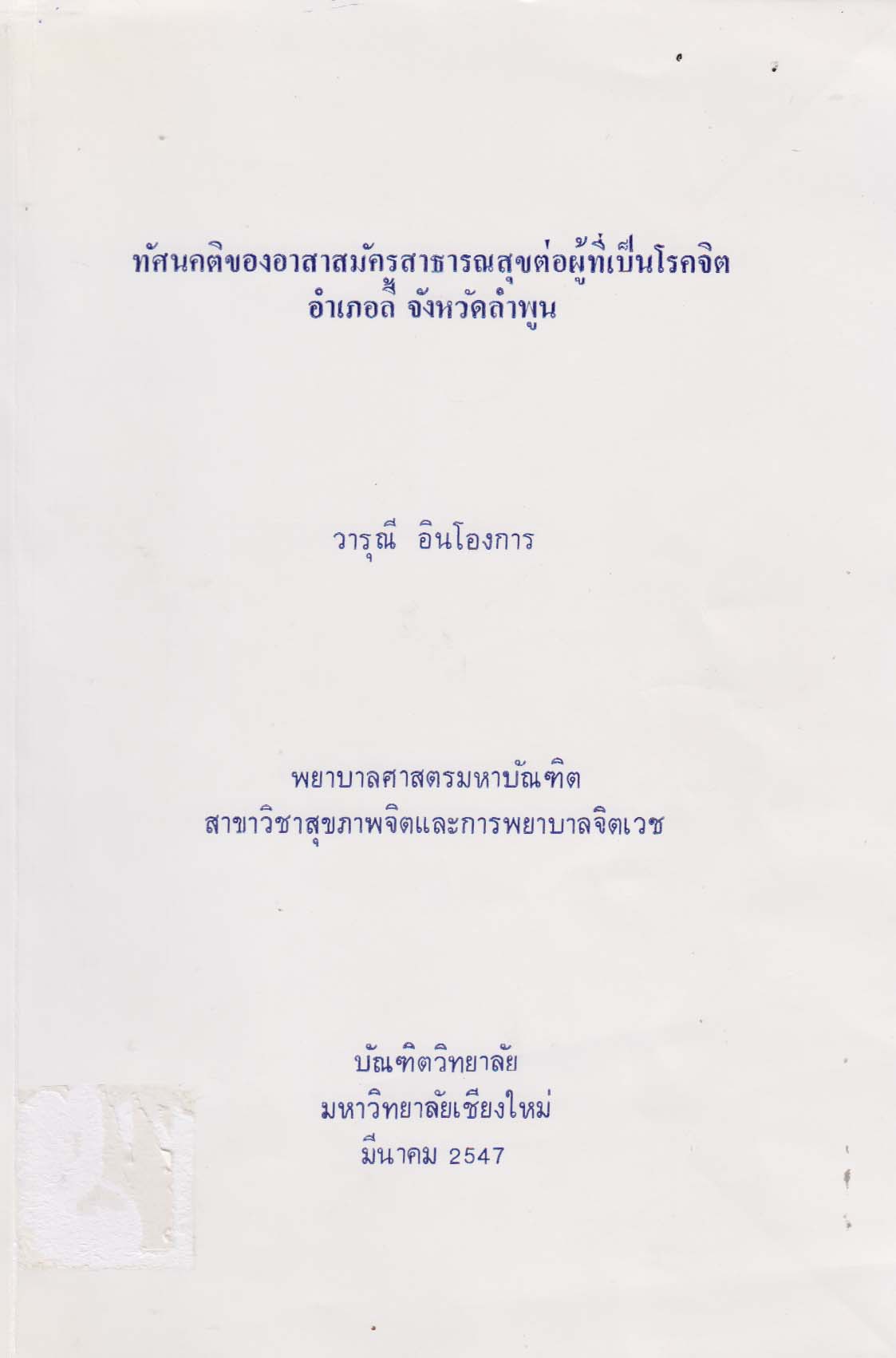 ทัศนคติของอาสาสมัครสาธารณสุขต่อผู้ที่เป็นโรคจิต
อำเภอลี้ จังหวัดลำพูน

วารุณี อินโองการ

พยาบาลศาสตรมหาบัณฑิต
สาขาวิชาสุขภาพจิตและการพยาบาลจิตเวช

บัณฑิตวิทยาลัย
มหาวิทยาลัยเชียงใหม่
มีนาคม 2547